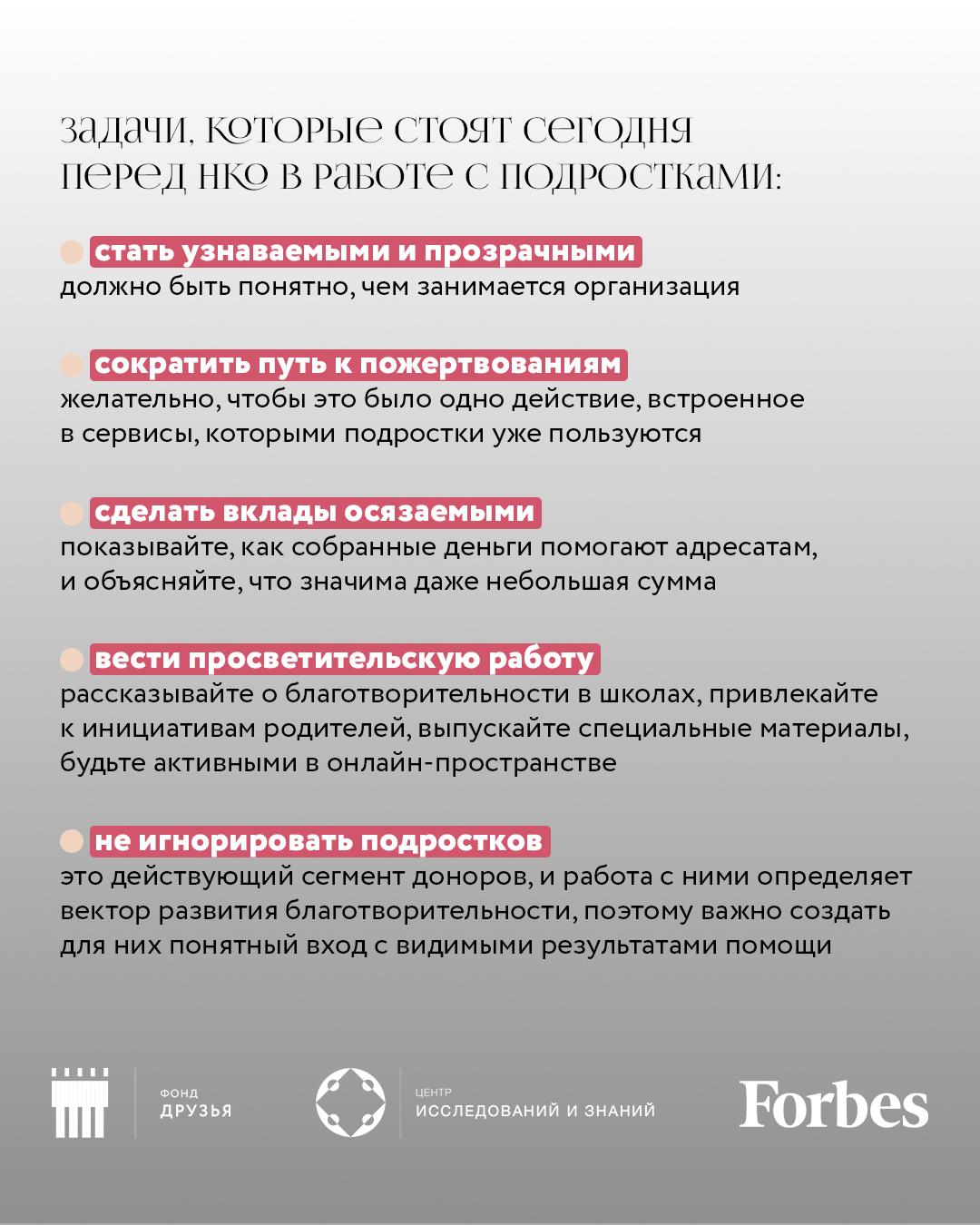 задачи, которые стоят сегодня перед НКО в работе с подростками:

стать узнаваемыми и прозрачными
должно быть понятно, чем занимается организация

сократить путь к пожертвованиям
желательно, чтобы это было одно действие, встроенное в сервисы, которыми подростки уже пользуются

сделать вклады осязаемыми
показывайте, как собранные деньги помогают адресатам, и объясняйте, что значима даже небольшая сумма

вести просветительскую работу
рассказывайте о благотворительности в школах, привлекайте к инициативам родителей, выпускайте специальные материалы, будьте активными в онлайн-пространстве

не игнорировать подростков
это действующий сегмент доноров, и работа с ними определяет вектор развития благотворительности, поэтому важно создать для них понятный вход с видимыми результатами помощи

ФОНД
ДРУЗЬЯ

ЦЕНТР
ИССЛЕДОВАНИЙ И ЗНАНИЙ

Forbes